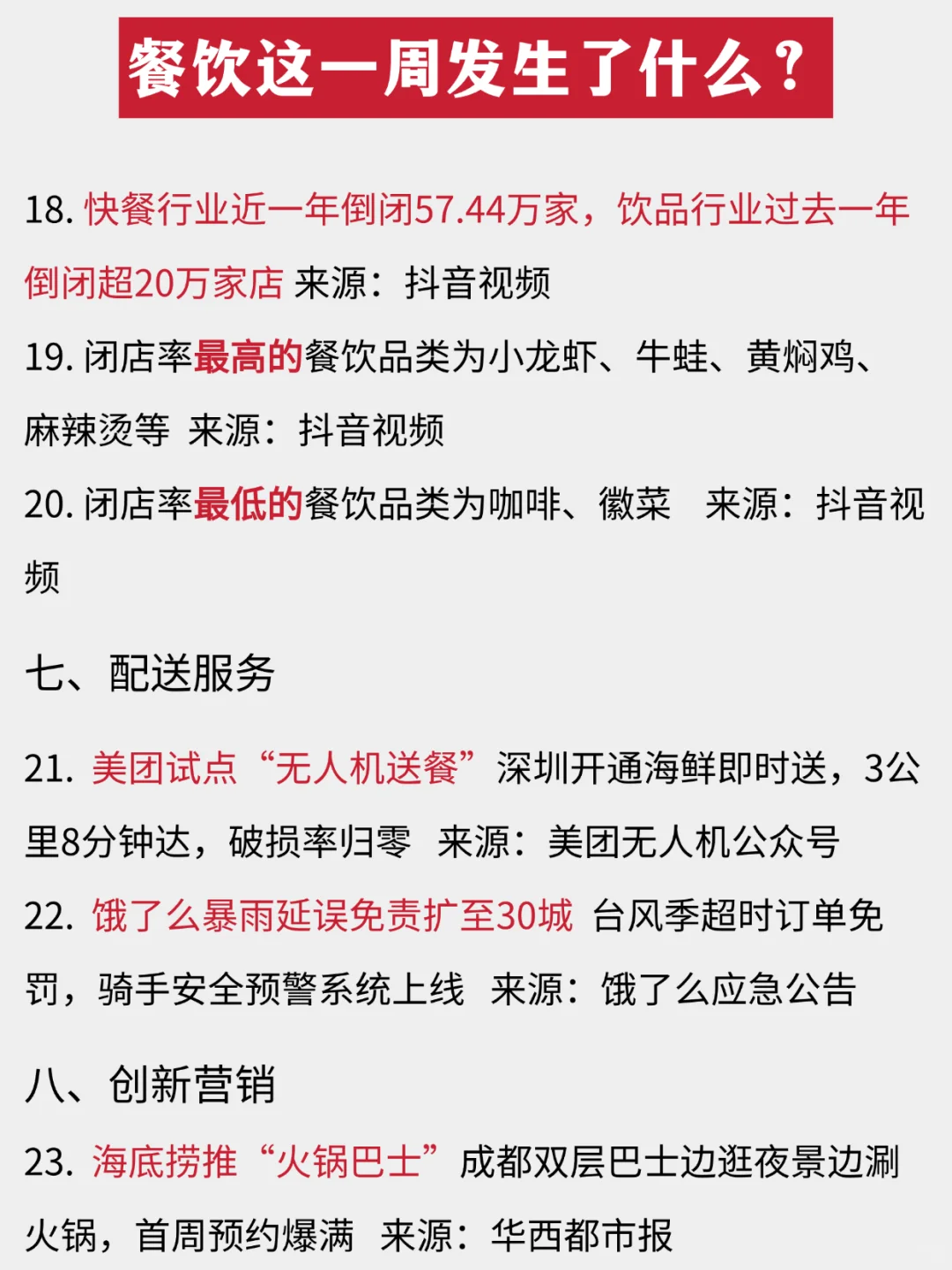 餐饮这一周发生了什么？

18. 快餐行业近一年倒闭57.44万家，饮品行业过去一年倒闭超20万家店 来源：抖音视频

19. 闭店率最高的餐饮品类为小龙虾、牛蛙、黄焖鸡、麻辣烫等 来源：抖音视频

20. 闭店率最低的餐饮品类为咖啡、徽菜 来源：抖音视频

七、配送服务

21. 美团试点“无人机送餐”深圳开通海鲜即时送，3公里8分钟达，破损率归零 来源：美团无人机公众号

22. 饿了么暴雨延误免责扩至30城 台风季超时订单免罚，骑手安全预警系统上线 来源：饿了么应急公告

八、创新营销

23. 海底捞推“火锅巴士”成都双层巴士边逛夜景边涮火锅，首周预约爆满 来源：华西都市报